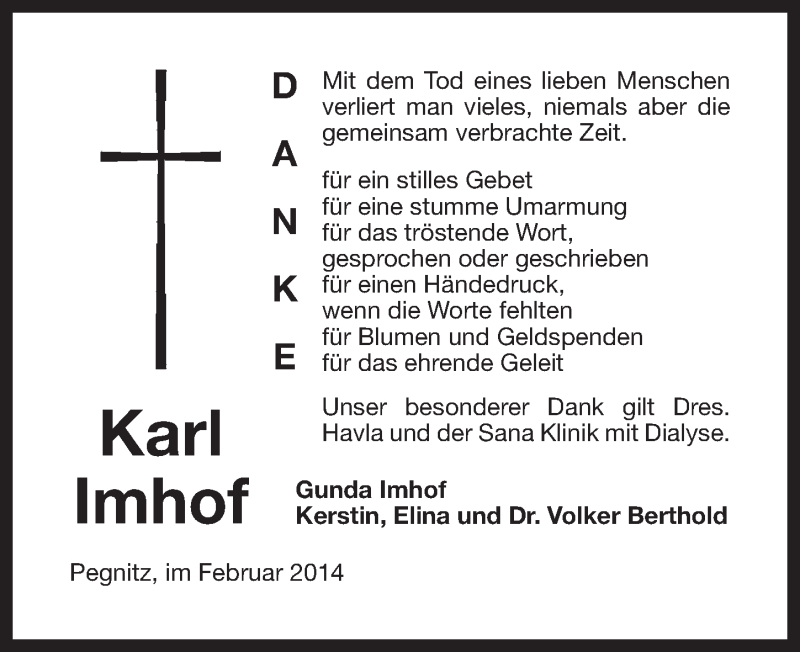 D
A
N
K
E

Mit dem Tod eines lieben Menschen verliert man vieles, niemals aber die gemeinsam verbrachte Zeit.

für ein stilles Gebet
für eine stumme Umarmung
für das tröstende Wort,
gesprochen oder geschrieben
für einen Händedruck,
wenn die Worte fehlten
für Blumen und Geldspenden
für das ehrende Geleit

Unser besonderer Dank gilt Dres. Havla und der Sana Klinik mit Dialyse.

Karl
Imhof

Gunda Imhof
Kerstin, Elina und Dr. Volker Berthold

Pegnitz, im Februar 2014